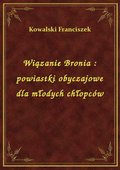 Kowalski Franciszek

Wiązanie Bronia : powiastki obyczajowe dla młodych chłopców